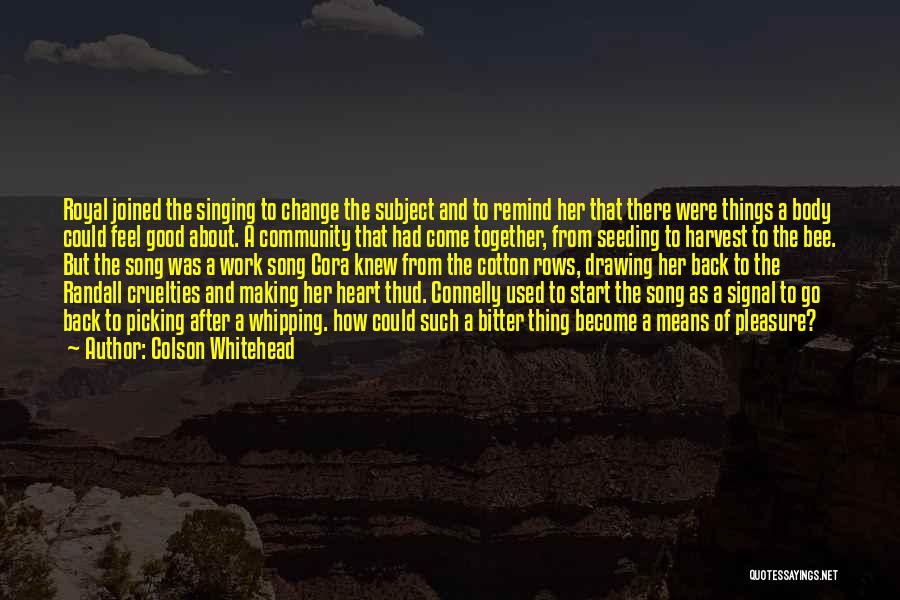 Royal joined the singing to change the subject and to remind her that there were things a body could feel good about. A community that had come together, from seeding to harvest to the bee. But the song was a work song Cora knew from the cotton rows, drawing her back to the Randall cruelties and making her heart thud. Connelly used to start the song as a signal to go back to picking after a whipping. how could such a bitter thing become a means of pleasure? — Author: Colson Whitehead

QUOTESSAYINGS.NET